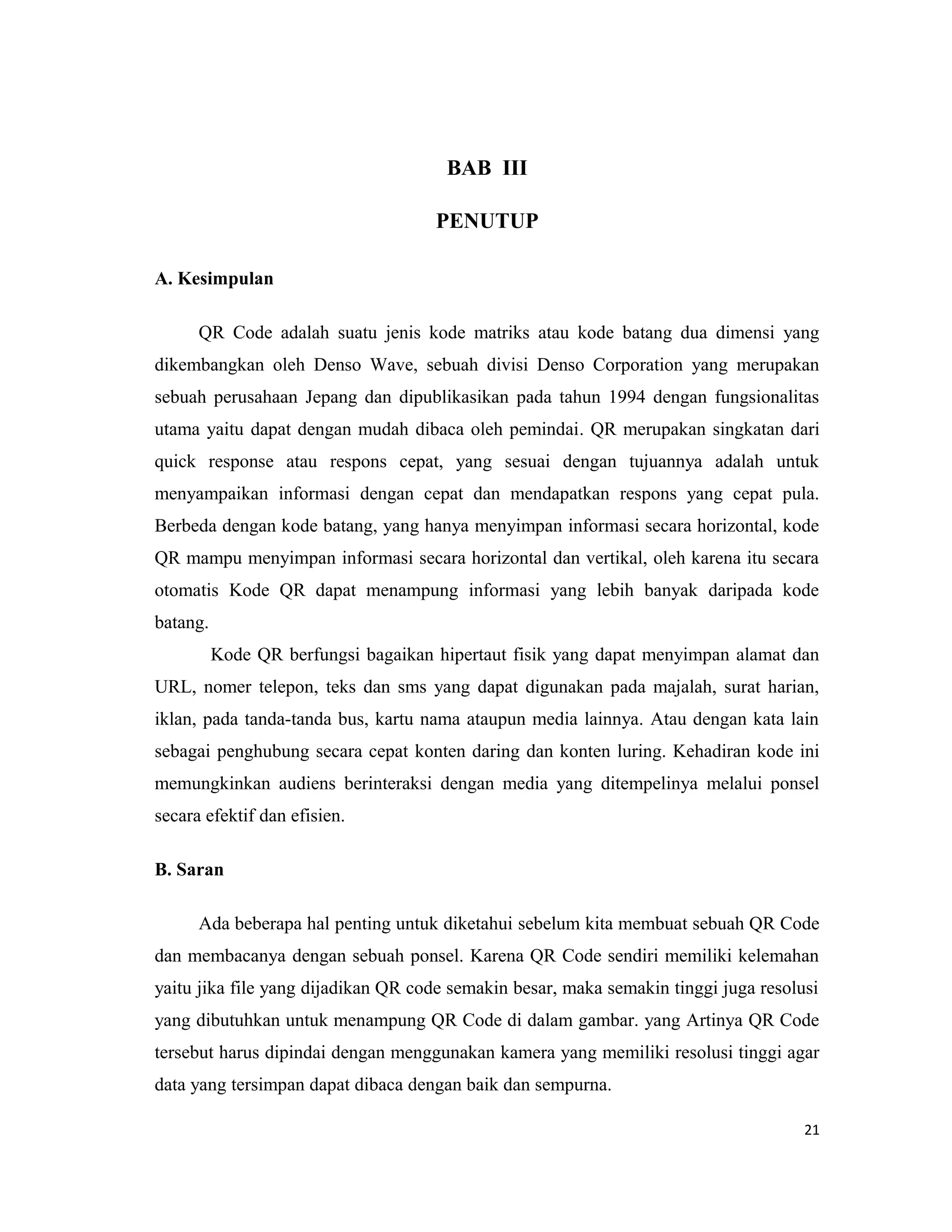 BAB III

PENUTUP

A. Kesimpulan

QR Code adalah suatu jenis kode matriks atau kode batang dua dimensi yang dikembangkan oleh Denso Wave, sebuah divisi Denso Corporation yang merupakan sebuah perusahaan Jepang dan dipublikasikan pada tahun 1994 dengan fungsionalitas utama yaitu dapat dengan mudah dibaca oleh pemindai. QR merupakan singkatan dari quick response atau respons cepat, yang sesuai dengan tujuannya adalah untuk menyampaikan informasi dengan cepat dan mendapatkan respons yang cepat pula. Berbeda dengan kode batang, yang hanya menyimpan informasi secara horizontal, kode QR mampu menyimpan informasi secara horizontal dan vertikal, oleh karena itu secara otomatis Kode QR dapat menampung informasi yang lebih banyak daripada kode batang.

Kode QR berfungsi bagaikan hipertaut fisik yang dapat menyimpan alamat dan URL, nomer telepon, teks dan sms yang dapat digunakan pada majalah, surat harian, iklan, pada tanda-tanda bus, kartu nama ataupun media lainnya. Atau dengan kata lain sebagai penghubung secara cepat konten daring dan konten luring. Kehadiran kode ini memungkinkan audiens berinteraksi dengan media yang ditempelinya melalui ponsel secara efektif dan efisien.

B. Saran

Ada beberapa hal penting untuk diketahui sebelum kita membuat sebuah QR Code dan membacanya dengan sebuah ponsel. Karena QR Code sendiri memiliki kelemahan yaitu jika file yang dijadikan QR code semakin besar, maka semakin tinggi juga resolusi yang dibutuhkan untuk menampung QR Code di dalam gambar. yang Artinya QR Code tersebut harus dipindai dengan menggunakan kamera yang memiliki resolusi tinggi agar data yang tersimpan dapat dibaca dengan baik dan sempurna.

21